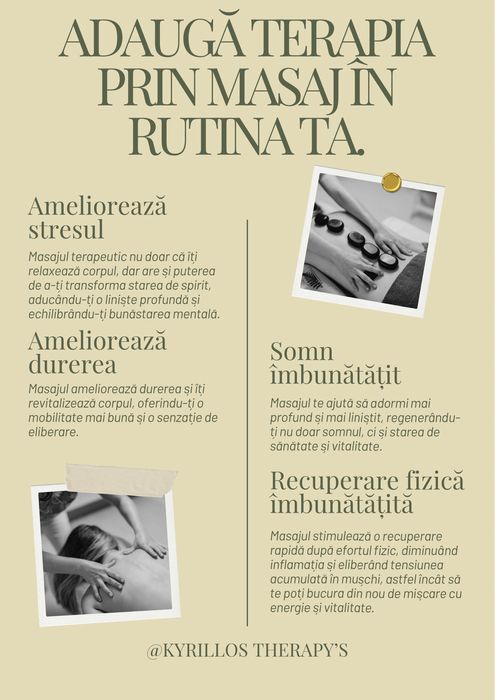 ADAUGĂ TERAPIA PRIN MASAJ ÎN RUTINA TA.

Ameliorează stresul

Masajul terapeutic nu doar că îți relaxează corpul, dar are și puterea de a-ți transforma starea de spirit, aducându-ți o liniște profundă și echilibrându-ți bunăstarea mentală.

Ameliorează durerea

Masajul ameliorează durerea și îți revitalizează corpul, oferindu-ți o mobilitate mai bună și o senzație de eliberare.

Somn îmbunătățit

Masajul te ajută să adormi mai profund și mai liniștit, regenerându-ți nu doar somnul, ci și starea de sănătate și vitalitate.

Recuperare fizică îmbunătățită

Masajul stimulează o recuperare rapidă după efortul fizic, diminuând inflamația și eliberând tensiunea acumulată în mușchi, astfel încât să te poți bucura din nou de mișcare cu energie și vitalitate.

@KYRILLOS THERAPY'S